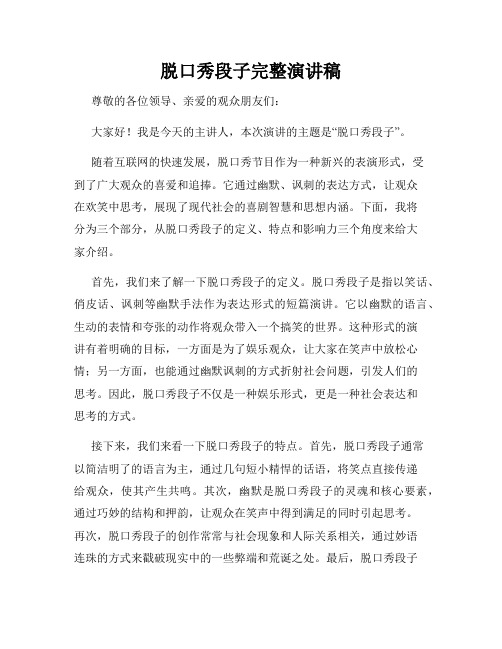 脱口秀段子完整演讲稿

尊敬的各位领导、亲爱的观众朋友们：

大家好！我是今天的主讲人，本次演讲的主题是“脱口秀段子”。

随着互联网的快速发展，脱口秀节目作为一种新兴的表演形式，受到了广大观众的喜爱和追捧。它通过幽默、讽刺的表达方式，让观众在欢笑中思考，展现了现代社会的喜剧智慧和思想内涵。下面，我将分为三个部分，从脱口秀段子的定义、特点和影响力三个角度来给大家介绍。

首先，我们来了解一下脱口秀段子的定义。脱口秀段子是指以笑话、俏皮话、讽刺等幽默手法作为表达形式的短篇演讲。它以幽默的语言、生动的表情和夸张的动作将观众带入一个搞笑的世界。这种形式的演讲有着明确的目标，一方面是为了娱乐观众，让大家在笑声中放松心情；另一方面，也能通过幽默讽刺的方式折射社会问题，引发人们的思考。因此，脱口秀段子不仅是一种娱乐形式，更是一种社会表达和思考的方式。

接下来，我们来看一下脱口秀段子的特点。首先，脱口秀段子通常以简洁明了的语言为主，通过几句短小精悍的话语，将笑点直接传递给观众，使其产生共鸣。其次，幽默是脱口秀段子的灵魂和核心要素，通过巧妙的结构和押韵，让观众在笑声中得到满足的同时引起思考。再次，脱口秀段子的创作常常与社会现象和人际关系相关，通过妙语连珠的方式来戳破现实中的一些弊端和荒诞之处。最后，脱口秀段子